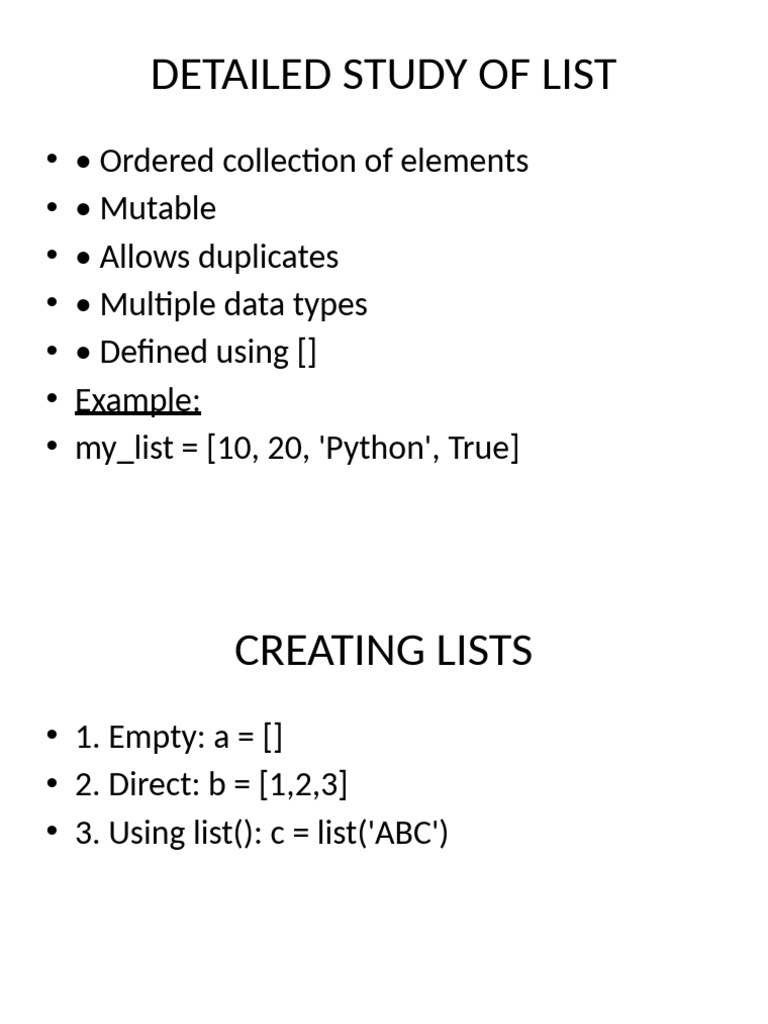 DETAILED STUDY OF LIST

• • Ordered collection of elements
• • Mutable
• • Allows duplicates
• • Multiple data types
• • Defined using []
• Example:
• my_list = [10, 20, 'Python', True]

CREATING LISTS

• 1. Empty: a = []
• 2. Direct: b = [1,2,3]
• 3. Using list(): c = list('ABC')